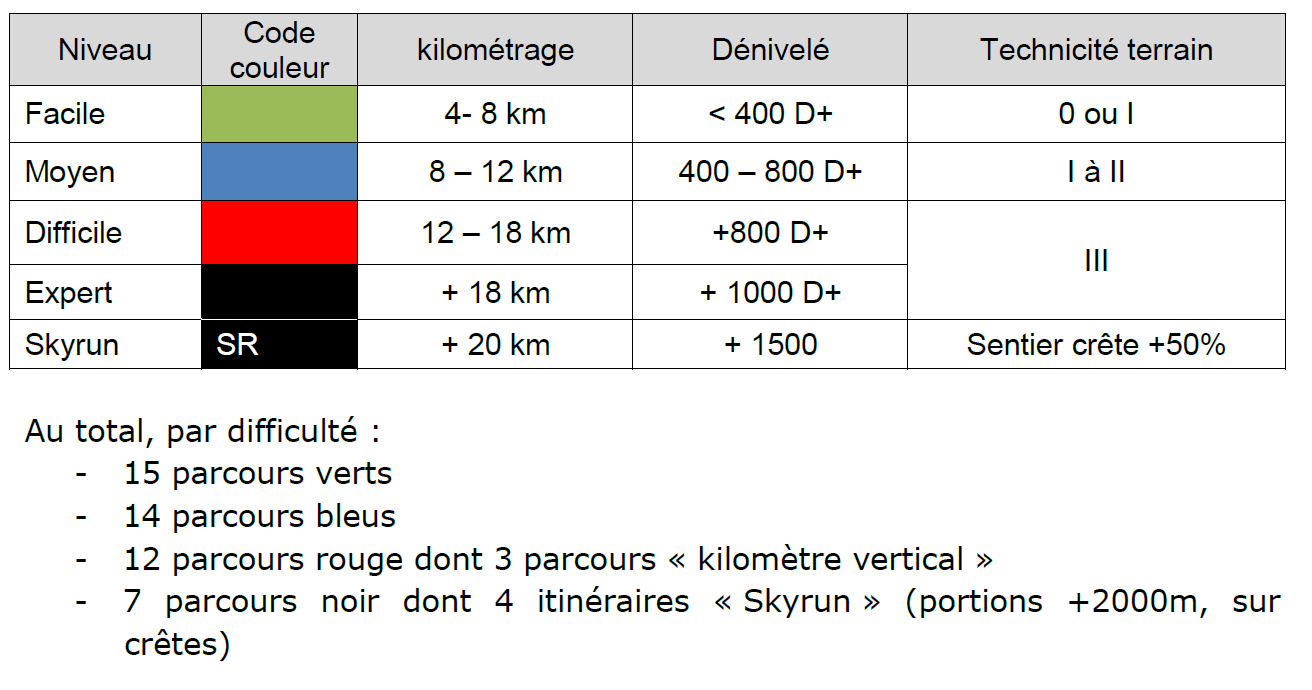 | Niveau | Code couleur | kilométrage | Dénivelé | Technicité terrain |
|---|---|---|---|---|
| Facile | | 4- 8 km | < 400 D+ | 0 ou I |
| Moyen | | 8 – 12 km | 400 – 800 D+ | I à II |
| Difficile | | 12 – 18 km | +800 D+ | III |
| Expert | | + 18 km | + 1000 D+ | |
| Skyrun | SR | + 20 km | + 1500 | Sentier crête +50% |

Au total, par difficulté :
- 15 parcours verts
- 14 parcours bleus
- 12 parcours rouge dont 3 parcours « kilomètre vertical »
- 7 parcours noir dont 4 itinéraires « Skyrun » (portions +2000m, sur crêtes)